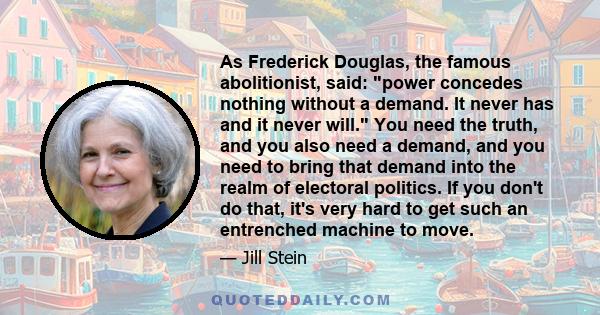 As Frederick Douglas, the famous abolitionist, said: "power concedes nothing without a demand. It never has and it never will." You need the truth, and you also need a demand, and you need to bring that demand into the realm of electoral politics. If you don't do that, it's very hard to get such an entrenched machine to move.

— Jill Stein

QUOTEDDAILY.COM